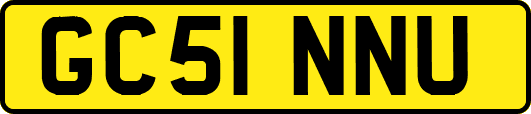 GC51 NNU